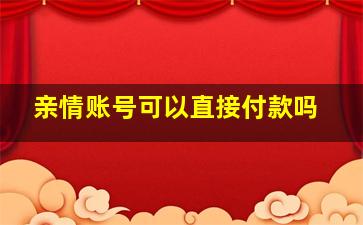 亲情账号可以直接付款吗